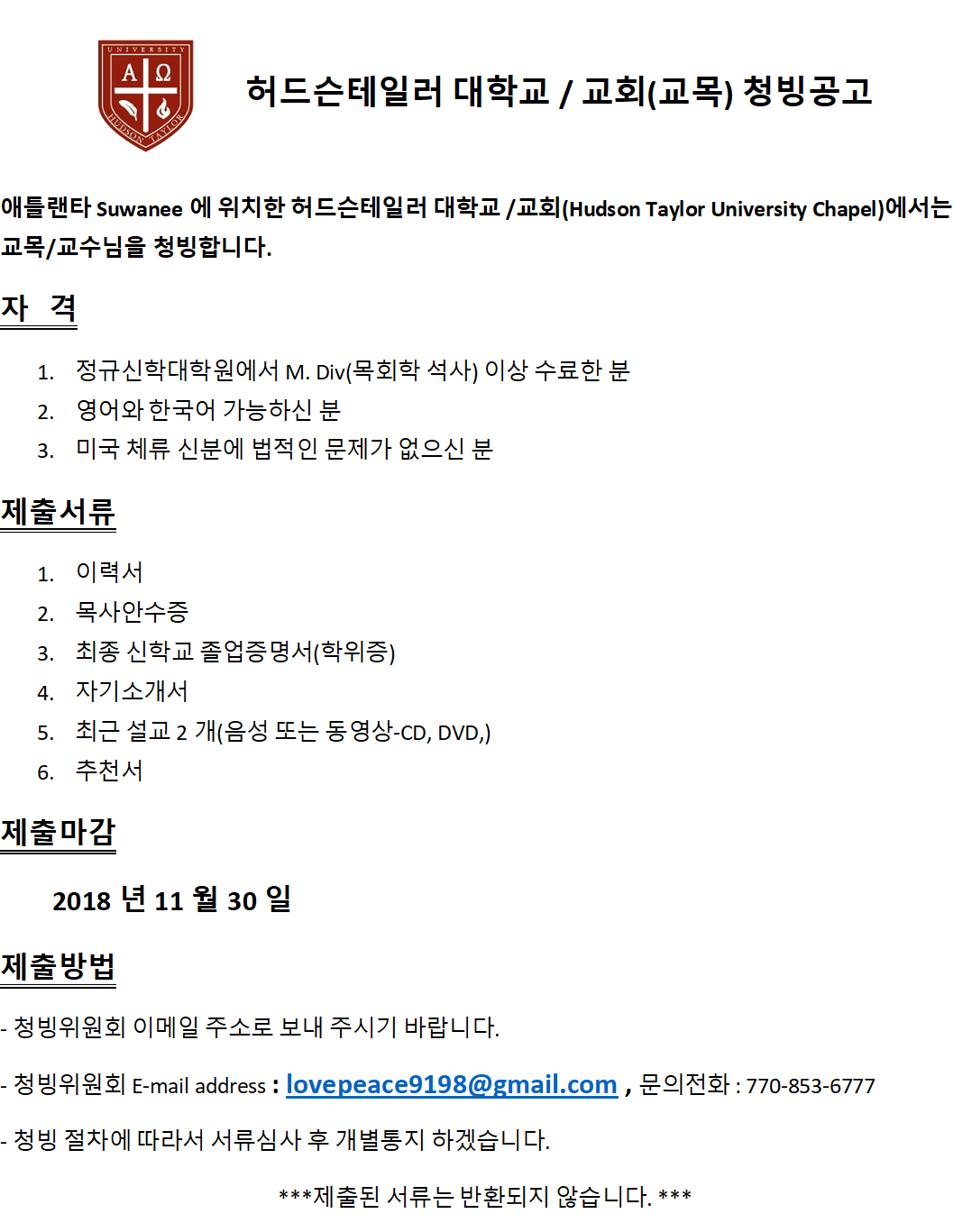 UNIVERSITY
A Ω
HUDSON TAYLOR

허드슨테일러 대학교 / 교회(교목) 청빙공고

애틀랜타 Suwanee 에 위치한 허드슨테일러 대학교 /교회(Hudson Taylor University Chapel)에서는 교목/교수님을 청빙합니다.

자 격

1. 정규신학대학원에서 M. Div(목회학 석사) 이상 수료한 분
2. 영어와 한국어 가능하신 분
3. 미국 체류 신분에 법적인 문제가 없으신 분

제출서류

1. 이력서
2. 목사안수증
3. 최종 신학교 졸업증명서(학위증)
4. 자기소개서
5. 최근 설교 2 개(음성 또는 동영상-CD, DVD,)
6. 추천서

제출마감

2018 년 11 월 30 일

제출방법

- 청빙위원회 이메일 주소로 보내 주시기 바랍니다.

- 청빙위원회 E-mail address : lovepeace9198@gmail.com , 문의전화 : 770-853-6777

- 청빙 절차에 따라서 서류심사 후 개별통지 하겠습니다.

***제출된 서류는 반환되지 않습니다. ***